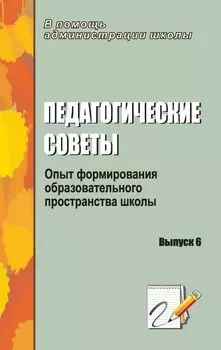 В помощь администрации школы

ПЕДАГОГИЧЕСКИЕ СОВЕТЫ

Опыт формирования образовательного пространства школы

Выпуск 6